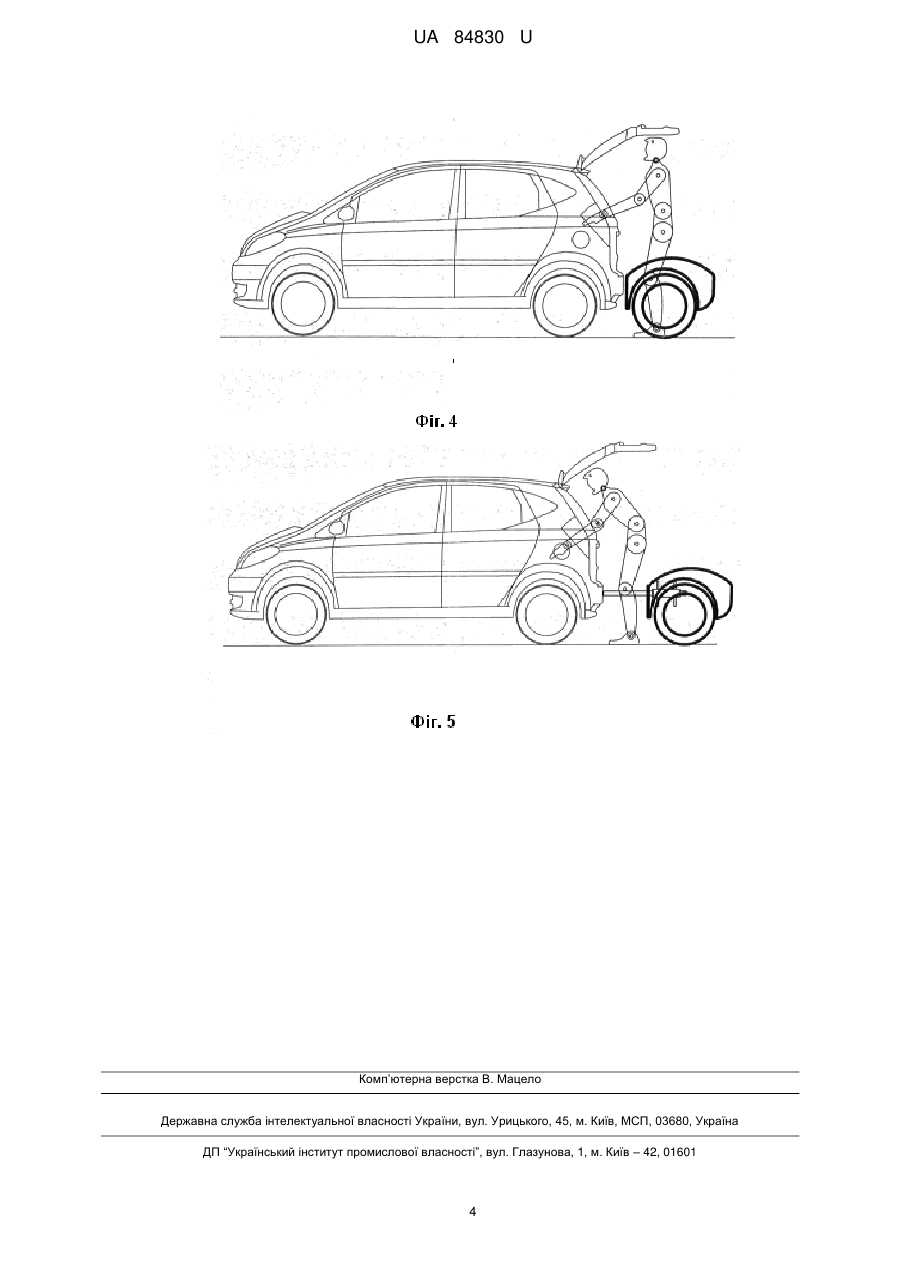 UA 84830 U

Фіг. 4

Фіг. 5

Комп'ютерна верстка В. Мацело

Державна служба інтелектуальної власності України, вул. Урицького, 45, м. Київ, МСП, 03680, Україна

ДП "Український інститут промислової власності", вул. Глазунова, 1, м. Київ – 42, 01601

4